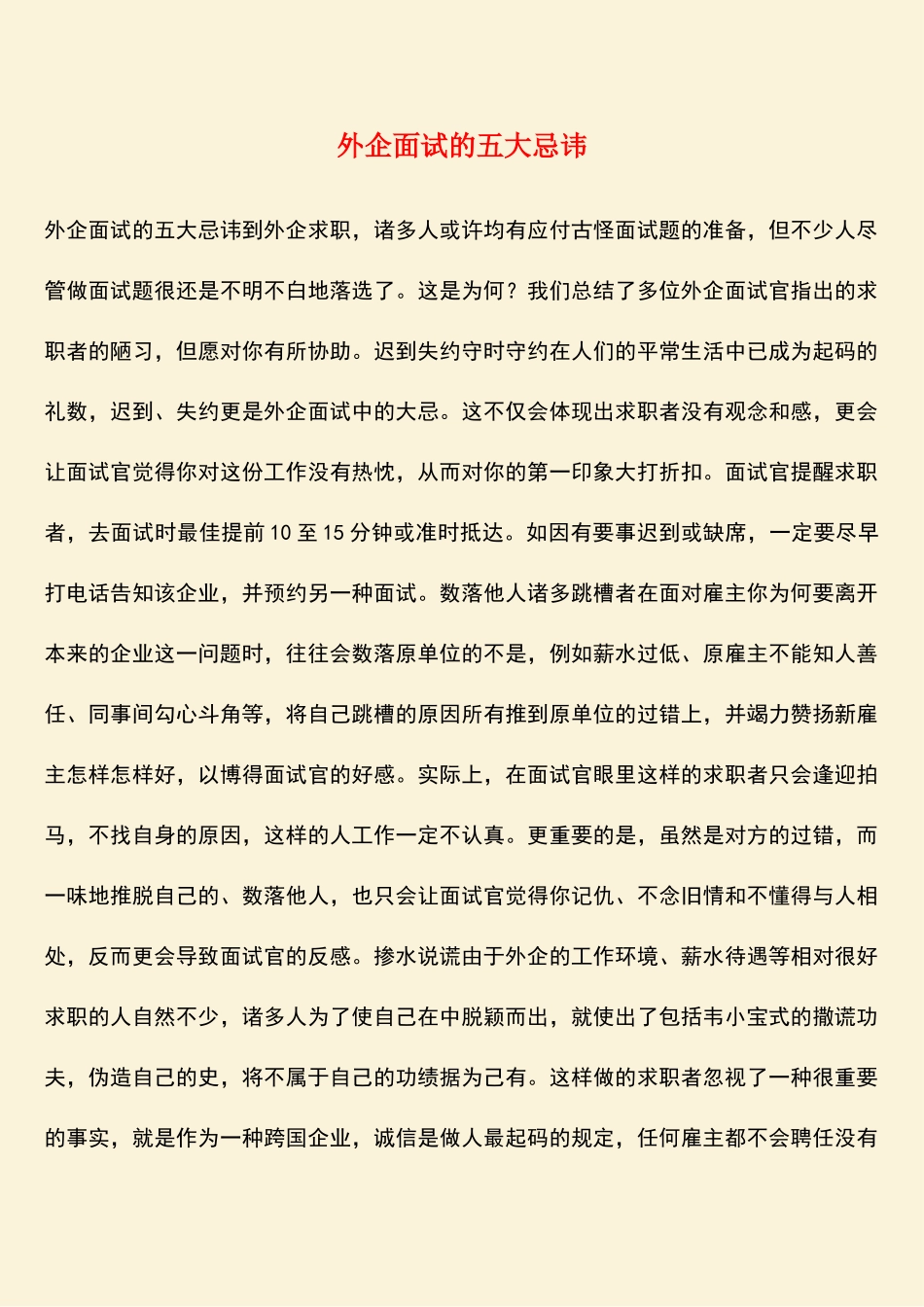 外企面试的五大忌讳

外企面试的五大忌讳到外企求职，诸多人或许均有应付古怪面试题的准备，但不少人尽管做面试题很还是不明不白地落选了。这是为何？我们总结了多位外企面试官指出的求职者的陋习，但愿对你有所协助。迟到失约守时守约在人们的平常生活中已成为起码的礼数，迟到、失约更是外企面试中的大忌。这不仅会体现出求职者没有观念和感，更会让面试官觉得你对这份工作没有热忱，从而对你的第一印象大打折扣。面试官提醒求职者，去面试时最佳提前 10 至 15 分钟或准时抵达。如因有要事迟到或缺席，一定要尽早打电话告知该企业，并预约另一种面试。数落他人诸多跳槽者在面对雇主你为何要离开本来的企业这一问题时，往往会数落原单位的不是，例如薪水过低、原雇主不能知人善任、同事间勾心斗角等，将自己跳槽的原因所有推到原单位的过错上，并竭力赞扬新雇主怎样怎样好，以博得面试官的好感。实际上，在面试官眼里这样的求职者只会逢迎拍马，不找自身的原因，这样的人工作一定不认真。更重要的是，虽然是对方的过错，而一味地推脱自己的、数落他人，也只会让面试官觉得你记仇、不念旧情和不懂得与人相处，反而更会导致面试官的反感。掺水说谎由于外企的工作环境、薪水待遇等相对很好求职的人自然不少，诸多人为了使自己在中脱颖而出，就使出了包括韦小宝式的撒谎功夫，伪造自己的史，将不属于自己的功绩据为己有。这样做的求职者忽视了一种很重要的事实，就是作为一种跨国企业，诚信是做人最起码的规定，任何雇主都不会聘任没有